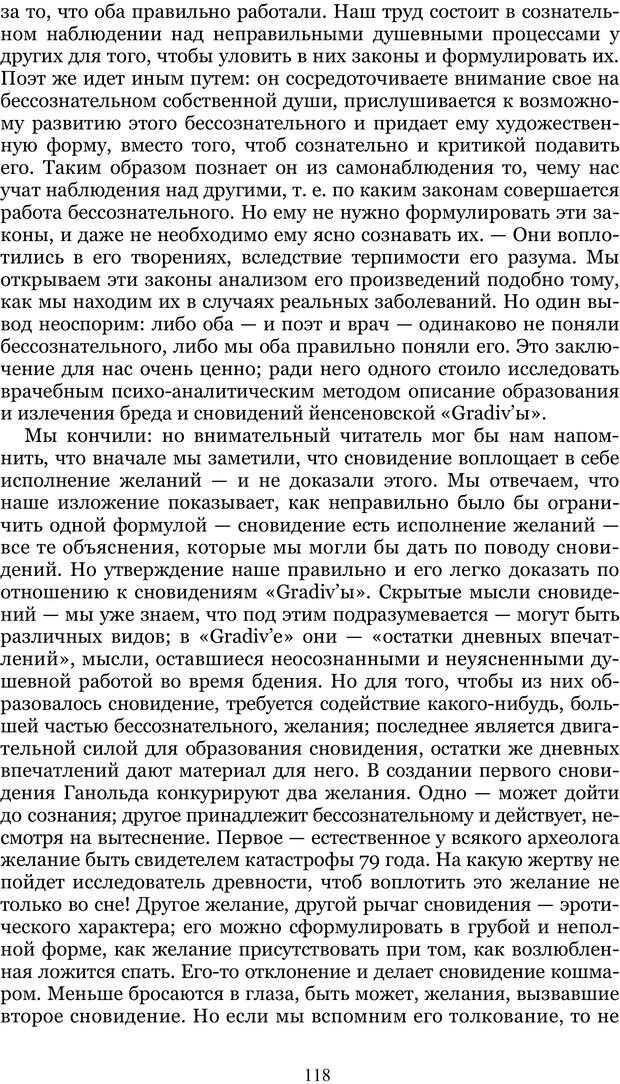 за то, что оба правильно работали. Наш труд состоит в сознательном наблюдении над неправильными душевными процессами у других для того, чтобы уловить в них законы и формулировать их. Поэт же идет иным путем: он сосредоточиваете внимание свое на бессознательном собственной души, прислушивается к возможному развитию этого бессознательного и придает ему художественную форму, вместо того, чтоб сознательно и критикой подавить его. Таким образом познает он из самонаблюдения то, чему нас учат наблюдения над другими, т. е. по каким законам совершается работа бессознательного. Но ему не нужно формулировать эти законы, и даже не необходимо ему ясно сознавать их. — Они воплотились в его творениях, вследствие терпимости его разума. Мы открываем эти законы анализом его произведений подобно тому, как мы находим их в случаях реальных заболеваний. Но один вывод неоспорим: либо оба — и поэт и врач — одинаково не поняли бессознательного, либо мы оба правильно поняли его. Это заключение для нас очень ценно; ради него одного стоило исследовать врачебным психо-аналитическим методом описание образования и излечения бреда и сновидений йенсеновской «Gradiv'ы».

Мы кончили: но внимательный читатель мог бы нам напомнить, что вначале мы заметили, что сновидение воплощает в себе исполнение желаний — и не доказали этого. Мы отвечаем, что наше изложение показывает, как неправильно было бы ограничить одной формулой — сновидение есть исполнение желаний — все те объяснения, которые мы могли бы дать по поводу сновидений. Но утверждение наше правильно и его легко доказать по отношению к сновидениям «Gradiv'ы». Скрытые мысли сновидений — мы уже знаем, что под этим подразумевается — могут быть различных видов; в «Gradiv'е» они — «остатки дневных впечатлений», мысли, оставшиеся неосознанными и неуясненными душевной работой во время бдения. Но для того, чтобы из них образовалось сновидение, требуется содействие какого-нибудь, большей частью бессознательного, желания; последнее является двигательной силой для образования сновидения, остатки же дневных впечатлений дают материал для него. В создании первого сновидения Ганольда конкурируют два желания. Одно — может дойти до сознания; другое принадлежит бессознательному и действует, несмотря на вытеснение. Первое — естественное у всякого археолога желание быть свидетелем катастрофы 79 года. На какую жертву не пойдет исследователь древности, чтоб воплотить это желание не только во сне! Другое желание, другой рычаг сновидения — эротического характера; его можно сформулировать в грубой и неполной форме, как желание присутствовать при том, как возлюбленная ложится спать. Его-то отклонение и делает сновидение кошмаром. Меньше бросаются в глаза, быть может, желания, вызвавшие второе сновидение. Но если мы вспомним его толкование, то не

118